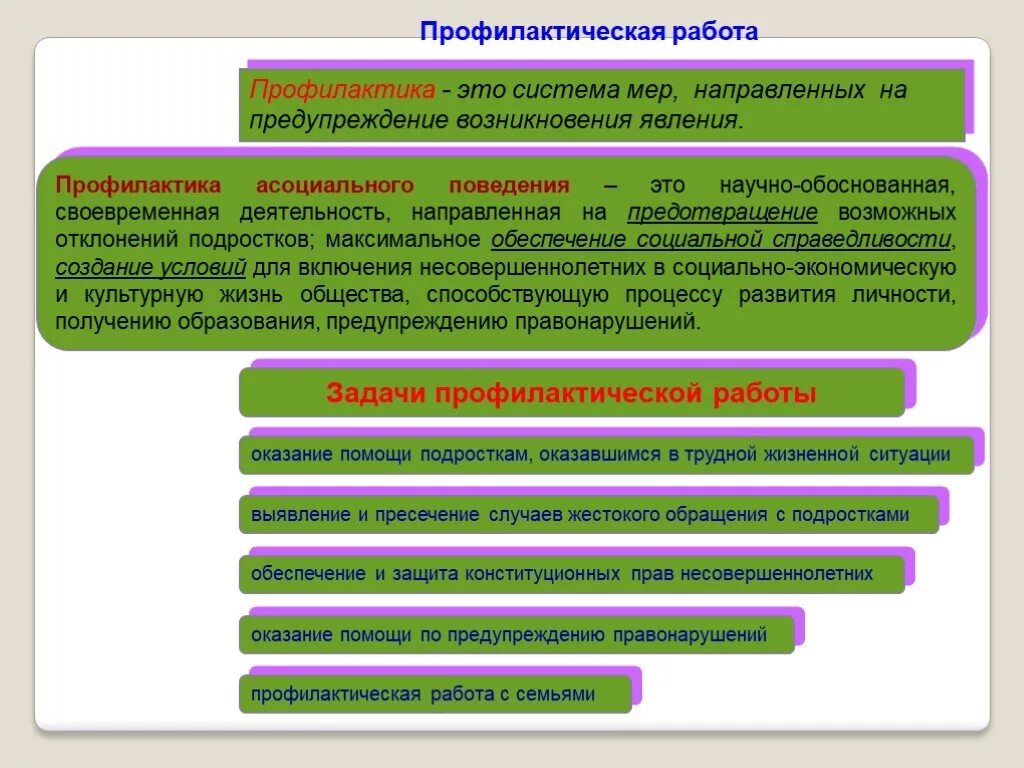 Профилактическая работа

Профилактика - это система мер, направленных на предупреждение возникновения явления.

Профилактика асоциального поведения – это научно-обоснованная, своевременная деятельность, направленная на предотвращение возможных отклонений подростков; максимальное обеспечение социальной справедливости, создание условий для включения несовершеннолетних в социально-экономическую и культурную жизнь общества, способствующую процессу развития личности, получению образования, предупреждению правонарушений.

Задачи профилактической работы

оказание помощи подросткам, оказавшимся в трудной жизненной ситуации

выявление и пресечение случаев жестокого обращения с подростками

обеспечение и защита конституционных прав несовершеннолетних

оказание помощи по предупреждению правонарушений

профилактическая работа с семьями